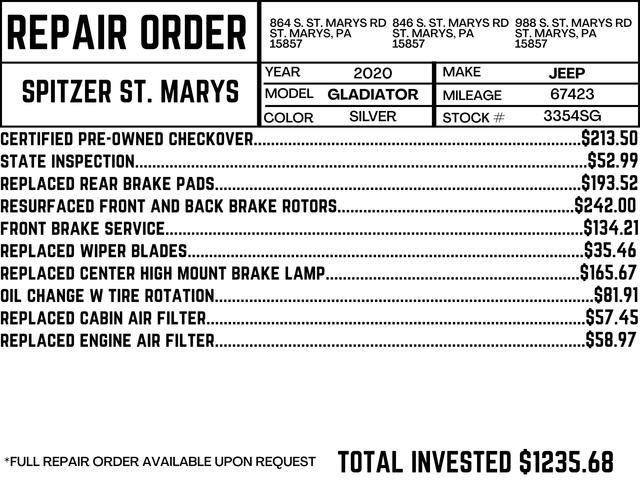 REPAIR ORDER

864 S. ST. MARYS RD
ST. MARYS, PA
15857

846 S. ST. MARYS RD
ST. MARYS, PA
15857

988 S. ST. MARYS RD
ST. MARYS, PA
15857

SPITZER ST. MARYS

YEAR 2020
MODEL GLADIATOR
COLOR SILVER
MAKE JEEP
MILEAGE 67423
STOCK # 3354SG

CERTIFIED PRE-OWNED CHECKOVER $213.50
STATE INSPECTION $52.99
REPLACED REAR BRAKE PADS $193.52
RESURFACED FRONT AND BACK BRAKE ROTORS $242.00
FRONT BRAKE SERVICE $134.21
REPLACED WIPER BLADES $35.46
REPLACED CENTER HIGH MOUNT BRAKE LAMP $165.67
OIL CHANGE W TIRE ROTATION $81.91
REPLACED CABIN AIR FILTER $57.45
REPLACED ENGINE AIR FILTER $58.97

*FULL REPAIR ORDER AVAILABLE UPON REQUEST

TOTAL INVESTED $1235.68